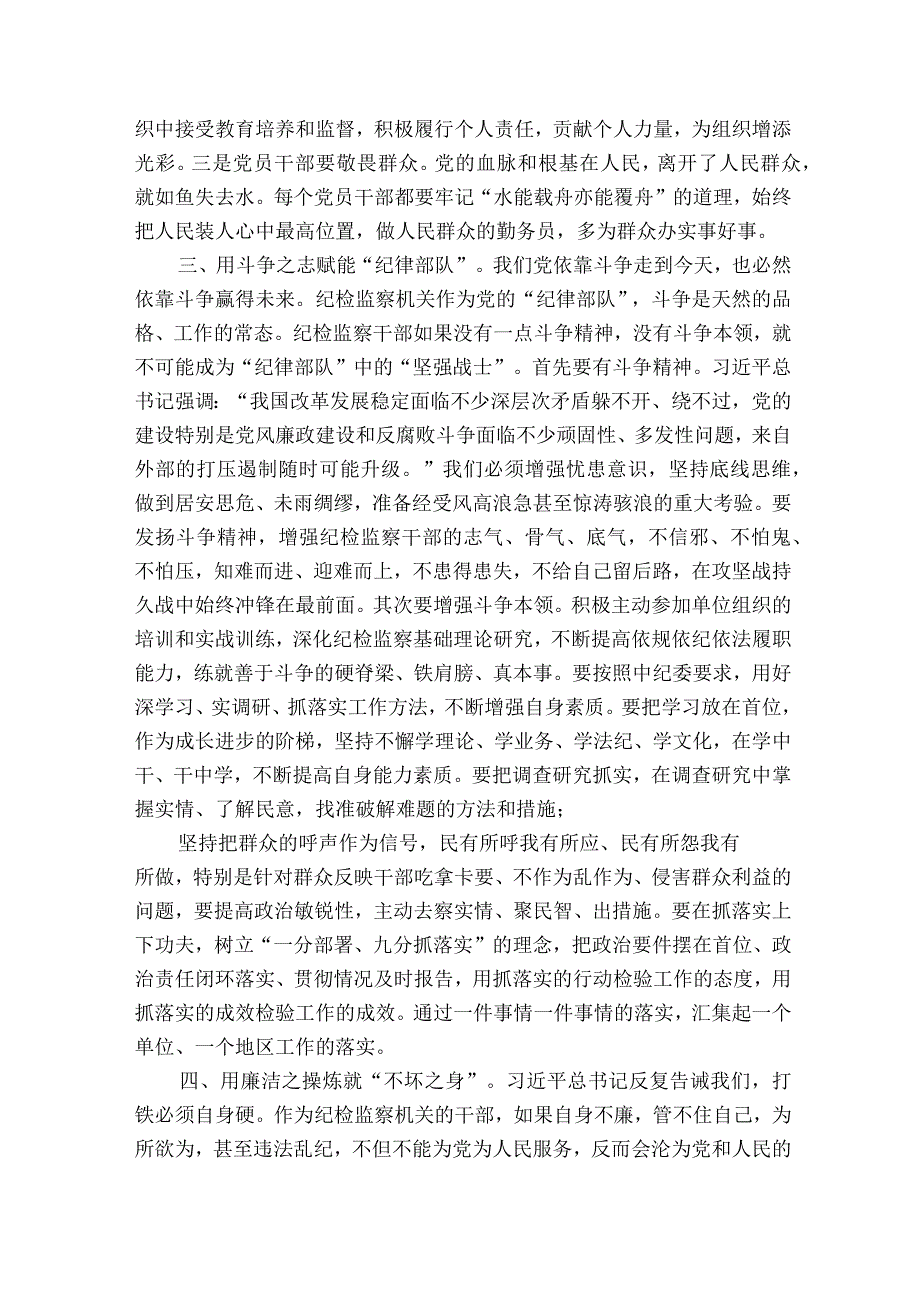 织中接受教育培养和监督，积极履行个人责任，贡献个人力量，为组织增添光彩。三是党员干部要敬畏群众。党的血脉和根基在人民，离开了人民群众，就如鱼失去水。每个党员干部都要牢记“水能载舟亦能覆舟”的道理，始终把人民装人心中最高位置，做人民群众的勤务员，多为群众办实事好事。

三、用斗争之志赋能“纪律部队”。我们党依靠斗争走到今天，也必然依靠斗争赢得未来。纪检监察机关作为党的“纪律部队”，斗争是天然的品格、工作的常态。纪检监察干部如果没有一点斗争精神，没有斗争本领，就不可能成为“纪律部队”中的“坚强战士”。首先要有斗争精神。习近平总书记强调：“我国改革发展稳定面临不少深层次矛盾躲不开、绕不过，党的建设特别是党风廉政建设和反腐败斗争面临不少顽固性、多发性问题，来自外部的打压遏制随时可能升级。”我们必须增强忧患意识，坚持底线思维，做到居安思危、未雨绸缪，准备经受风高浪急甚至惊涛骇浪的重大考验。要发扬斗争精神，增强纪检监察干部的志气、骨气、底气，不信邪、不怕鬼、不怕压，知难而进、迎难而上，不患得患失，不给自己留后路，在攻坚战持久战中始终冲锋在最前面。其次要增强斗争本领。积极主动参加单位组织的培训和实战训练，深化纪检监察基础理论研究，不断提高依规依纪依法履职能力，练就善于斗争的硬脊梁、铁肩膀、真本事。要按照中纪委要求，用好深学习、实调研、抓落实工作方法，不断增强自身素质。要把学习放在首位，作为成长进步的阶梯，坚持不懈学理论、学业务、学法纪、学文化，在学中干、干中学，不断提高自身能力素质。要把调查研究抓实，在调查研究中掌握实情、了解民意，找准破解难题的方法和措施；

坚持把群众的呼声作为信号，民有所呼我有所应、民有所怨我有所做，特别是针对群众反映干部吃拿卡要、不作为乱作为、侵害群众利益的问题，要提高政治敏锐性，主动去察实情、聚民智、出措施。要在抓落实上下功夫，树立“一分部署、九分抓落实”的理念，把政治要件摆在首位、政治责任闭环落实、贯彻情况及时报告，用抓落实的行动检验工作的态度，用抓落实的成效检验工作的成效。通过一件事情一件事情的落实，汇集起一个单位、一个地区工作的落实。

四、用廉洁之操炼就“不坏之身”。习近平总书记反复告诫我们，打铁必须自身硬。作为纪检监察机关的干部，如果自身不廉，管不住自己，为所欲为，甚至违法乱纪，不但不能为党为人民服务，反而会沦为党和人民的